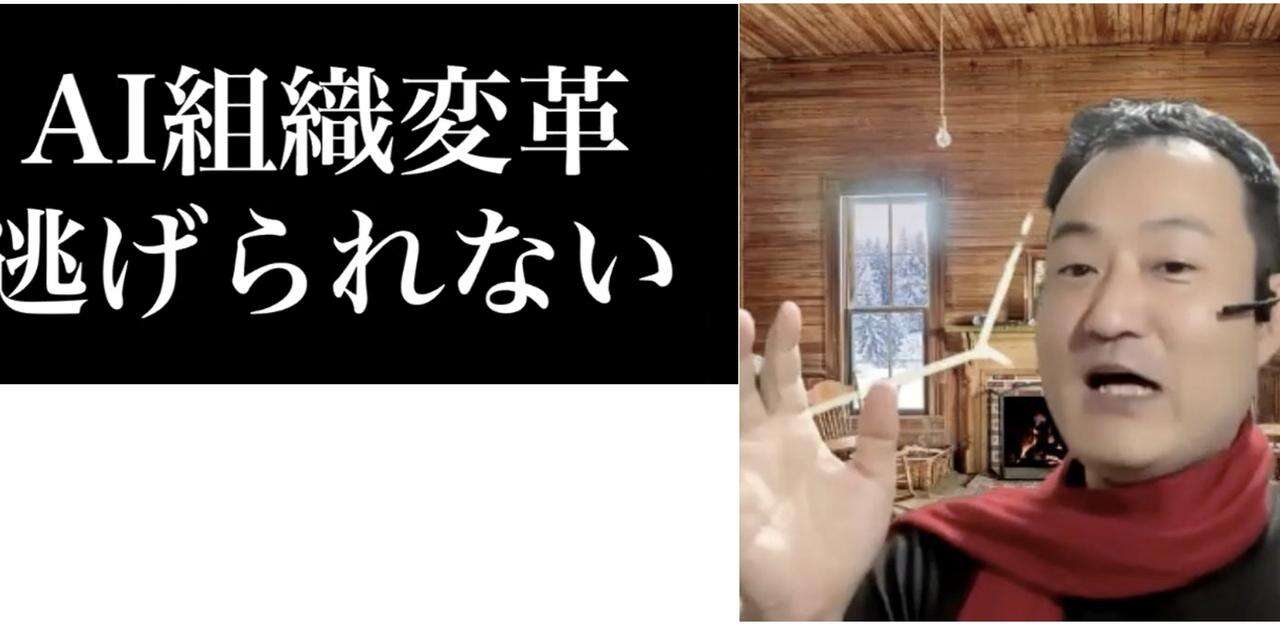 AI組織変革
逃げられない